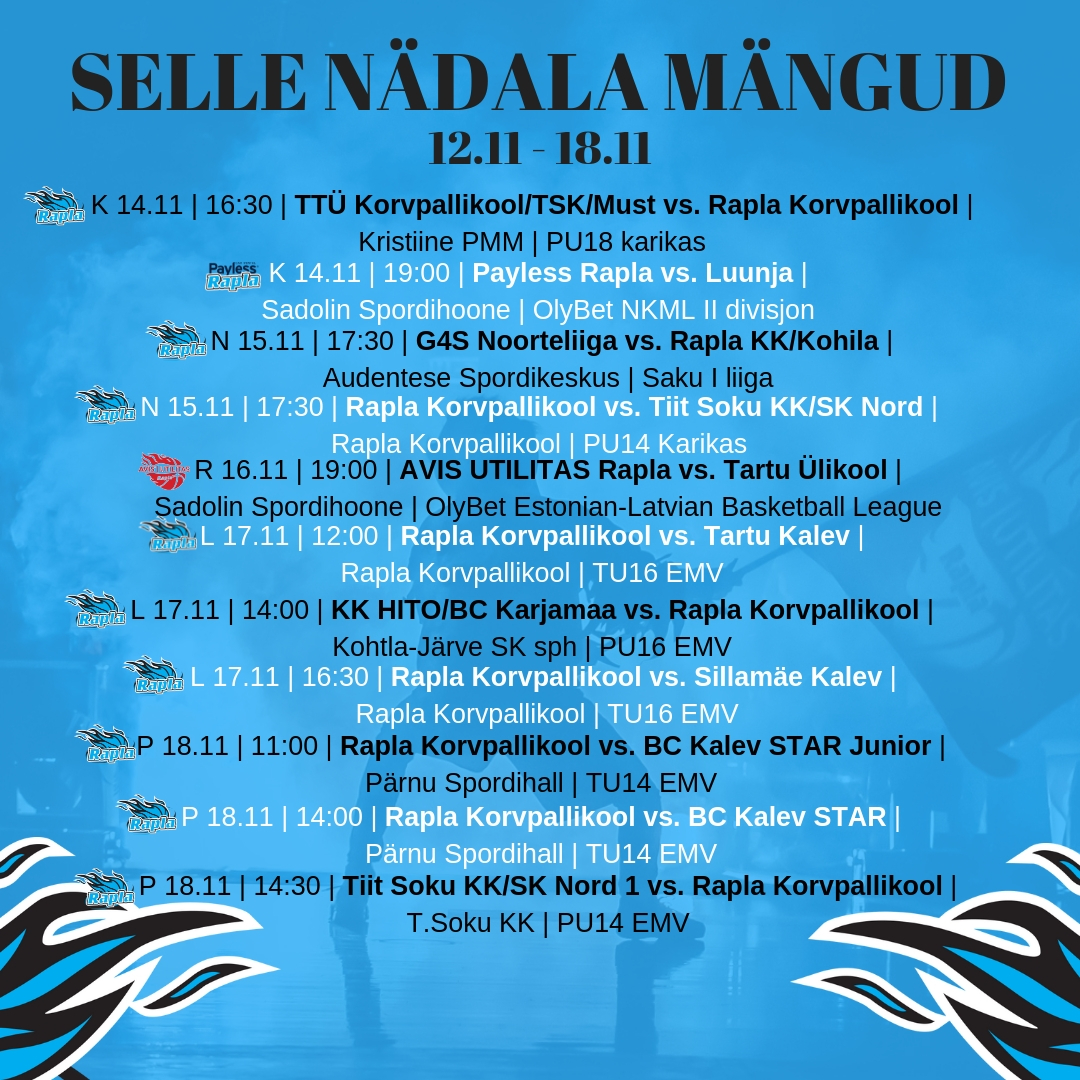 SELLE NÄDALA MÄNGUD
12.11 - 18.11

Rapla K 14.11 | 16:30 | TTÜ Korvpallikool/TSK/Must vs. Rapla Korvpallikool | Kristiine PMM | PU18 karikas

Payless Rapla K 14.11 | 19:00 | Payless Rapla vs. Luunja | Sadolin Spordihoone | OlyBet NKML II divisjon

Rapla N 15.11 | 17:30 | G4S Noorteliiga vs. Rapla KK/Kohila | Audentese Spordikeskus | Saku I liiga

Rapla N 15.11 | 17:30 | Rapla Korvpallikool vs. Tiit Soku KK/SK Nord | Rapla Korvpallikool | PU14 Karikas

AVIS UTILITAS R 16.11 | 19:00 | AVIS UTILITAS Rapla vs. Tartu Ülikool | Sadolin Spordihoone | OlyBet Estonian-Latvian Basketball League

Rapla L 17.11 | 12:00 | Rapla Korvpallikool vs. Tartu Kalev | Rapla Korvpallikool | TU16 EMV

Rapla L 17.11 | 14:00 | KK HITO/BC Karjamaa vs. Rapla Korvpallikool | Kohtla-Järve SK sph | PU16 EMV

Rapla L 17.11 | 16:30 | Rapla Korvpallikool vs. Sillamäe Kalev | Rapla Korvpallikool | TU16 EMV

Rapla P 18.11 | 11:00 | Rapla Korvpallikool vs. BC Kalev STAR Junior | Pärnu Spordihall | TU14 EMV

Rapla P 18.11 | 14:00 | Rapla Korvpallikool vs. BC Kalev STAR | Pärnu Spordihall | TU14 EMV

Rapla P 18.11 | 14:30 | Tiit Soku KK/SK Nord 1 vs. Rapla Korvpallikool | T.Soku KK | PU14 EMV